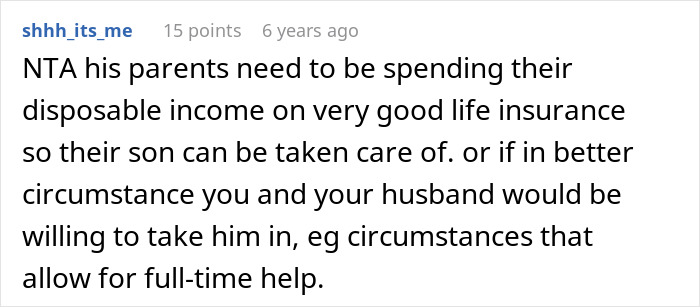 shhh_its_me 15 points 6 years ago

NTA his parents need to be spending their disposable income on very good life insurance so their son can be taken care of. or if in better circumstance you and your husband would be willing to take him in, eg circumstances that allow for full-time help.